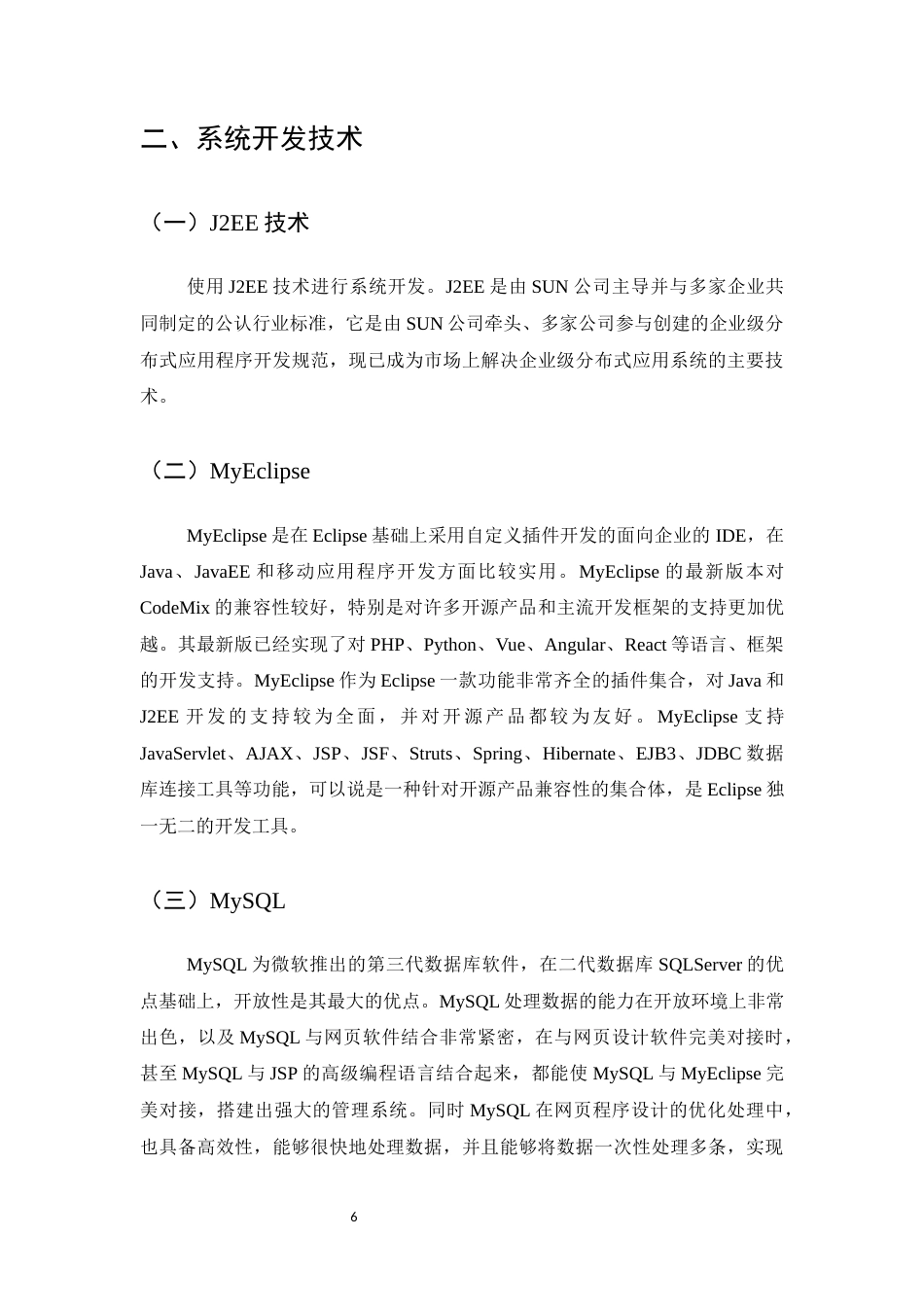 二、系统开发技术

（一）J2EE 技术

使用 J2EE 技术进行系统开发。J2EE 是由 SUN 公司主导并与多家企业共同制定的公认行业标准，它是由 SUN 公司牵头、多家公司参与创建的企业级分布式应用程序开发规范，现已成为市场上解决企业级分布式应用系统的主要技术。

（二）MyEclipse

MyEclipse 是在 Eclipse 基础上采用自定义插件开发的面向企业的 IDE，在 Java、JavaEE 和移动应用程序开发方面比较实用。MyEclipse 的最新版本对 CodeMix 的兼容性较好，特别是对许多开源产品和主流开发框架的支持更加优越。其最新版已经实现了对 PHP、Python、Vue、Angular、React 等语言、框架的开发支持。MyEclipse 作为 Eclipse 一款功能非常齐全的插件集合，对 Java 和 J2EE 开发的支持较为全面，并对开源产品都较为友好。MyEclipse 支持 JavaServlet、AJAX、JSP、JSF、Struts、Spring、Hibernate、EJB3、JDBC 数据库连接工具等功能，可以说是一种针对开源产品兼容性的集合体，是 Eclipse 独一无二的开发工具。

（三）MySQL

MySQL 为微软推出的第三代数据库软件，在二代数据库 SQLServer 的优点基础上，开放性是其最大的优点。MySQL 处理数据的能力在开放环境上非常出色，以及 MySQL 与网页软件结合非常紧密，在与网页设计软件完美对接时，甚至 MySQL 与 JSP 的高级编程语言结合起来，都能使 MySQL 与 MyEclipse 完美对接，搭建出强大的管理系统。同时 MySQL 在网页程序设计的优化处理中，也具备高效性，能够很快地处理数据，并且能够将数据一次性处理多条，实现

6